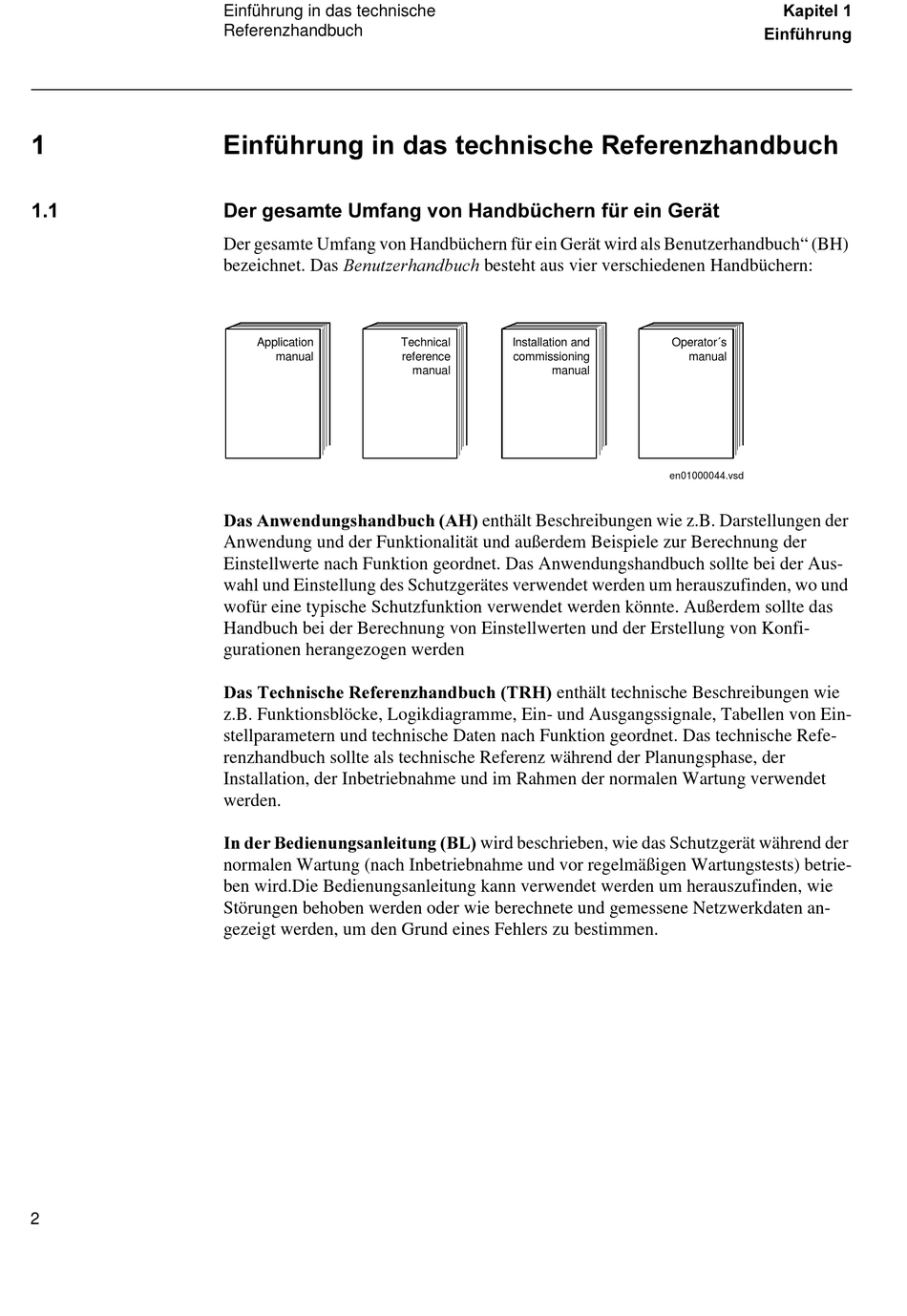 Einführung in das technische Referenzhandbuch

Kapitel 1
Einführung

1 Einführung in das technische Referenzhandbuch

1.1 Der gesamte Umfang von Handbüchern für ein Gerät

Der gesamte Umfang von Handbüchern für ein Gerät wird als Benutzerhandbuch“ (BH) bezeichnet. Das Benutzerhandbuch besteht aus vier verschiedenen Handbüchern:

Application manual

Technical reference manual

Installation and commissioning manual

Operator´s manual

en01000044.vsd

Das Anwendungshandbuch (AH) enthält Beschreibungen wie z.B. Darstellungen der Anwendung und der Funktionalität und außerdem Beispiele zur Berechnung der Einstellwerte nach Funktion geordnet. Das Anwendungshandbuch sollte bei der Auswahl und Einstellung des Schutzgerätes verwendet werden um herauszufinden, wo und wofür eine typische Schutzfunktion verwendet werden könnte. Außerdem sollte das Handbuch bei der Berechnung von Einstellwerten und der Erstellung von Konfigurationen herangezogen werden

Das Technische Referenzhandbuch (TRH) enthält technische Beschreibungen wie z.B. Funktionsblöcke, Logikdiagramme, Ein- und Ausgangssignale, Tabellen von Einstellparametern und technische Daten nach Funktion geordnet. Das technische Referenzhandbuch sollte als technische Referenz während der Planungsphase, der Installation, der Inbetriebnahme und im Rahmen der normalen Wartung verwendet werden.

In der Bedienungsanleitung (BL) wird beschrieben, wie das Schutzgerät während der normalen Wartung (nach Inbetriebnahme und vor regelmäßigen Wartungstests) betrieben wird.Die Bedienungsanleitung kann verwendet werden um herauszufinden, wie Störungen behoben werden oder wie berechnete und gemessene Netzwerkdaten angezeigt werden, um den Grund eines Fehlers zu bestimmen.

2